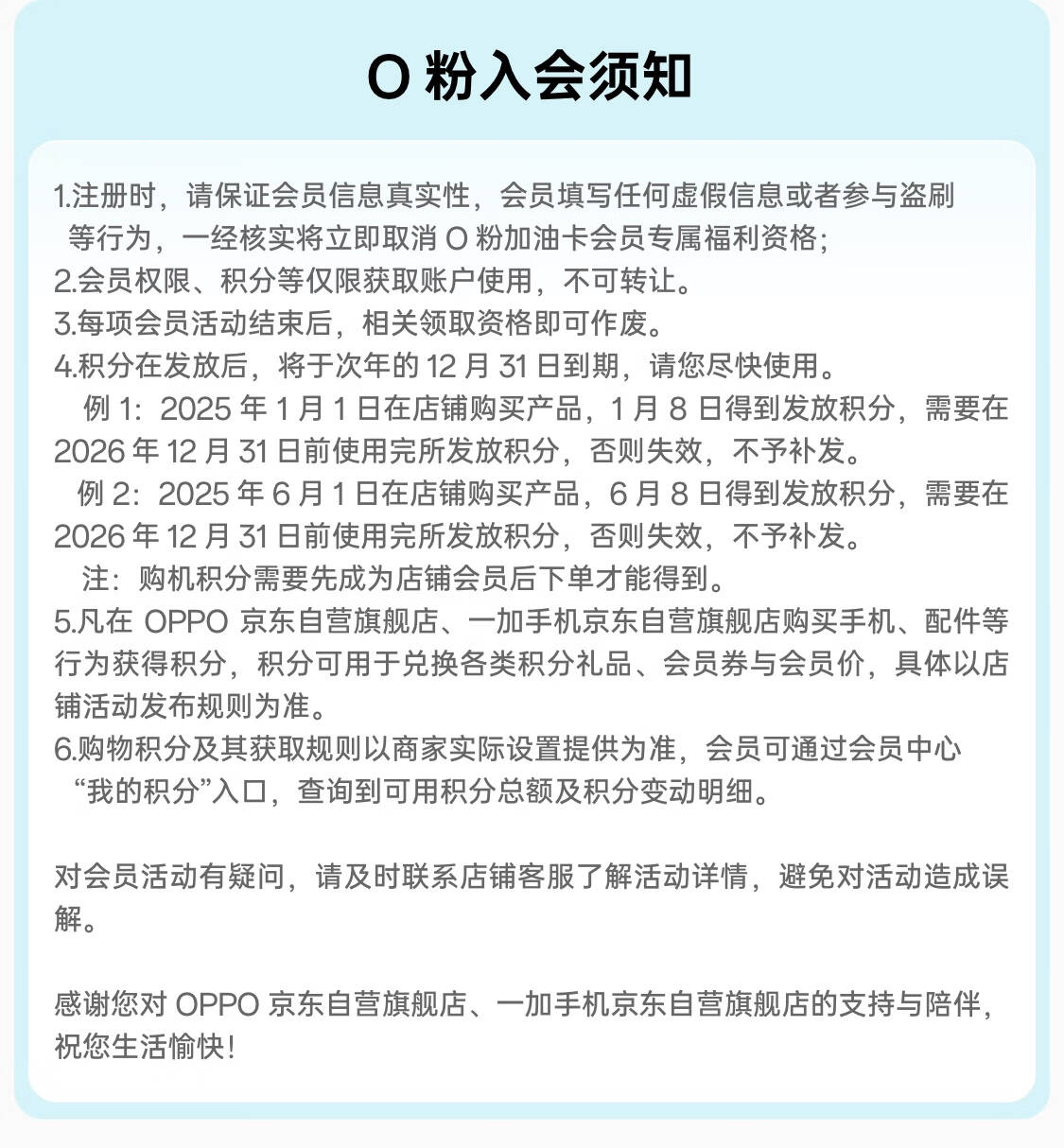 O 粉入会须知

1.注册时，请保证会员信息真实性，会员填写任何虚假信息或者参与盗刷等行为，一经核实将立即取消 O 粉加油卡会员专属福利资格；
2.会员权限、积分等仅限获取账户使用，不可转让。
3.每项会员活动结束后，相关领取资格即可作废。
4.积分在发放后，将于次年的 12 月 31 日到期，请您尽快使用。
例 1：2025 年 1 月 1 日在店铺购买产品，1 月 8 日得到发放积分，需要在 2026 年 12 月 31 日前使用完所发放积分，否则失效，不予补发。
例 2：2025 年 6 月 1 日在店铺购买产品，6 月 8 日得到发放积分，需要在 2026 年 12 月 31 日前使用完所发放积分，否则失效，不予补发。
注：购机积分需要先成为店铺会员后下单才能得到。
5.凡在 OPPO 京东自营旗舰店、一加手机京东自营旗舰店购买手机、配件等行为获得积分，积分可用于兑换各类积分礼品、会员券与会员价，具体以店铺活动发布规则为准。
6.购物积分及其获取规则以商家实际设置提供为准，会员可通过会员中心“我的积分”入口，查询到可用积分总额及积分变动明细。

对会员活动有疑问，请及时联系店铺客服了解活动详情，避免对活动造成误解。

感谢您对 OPPO 京东自营旗舰店、一加手机京东自营旗舰店的支持与陪伴，祝您生活愉快！